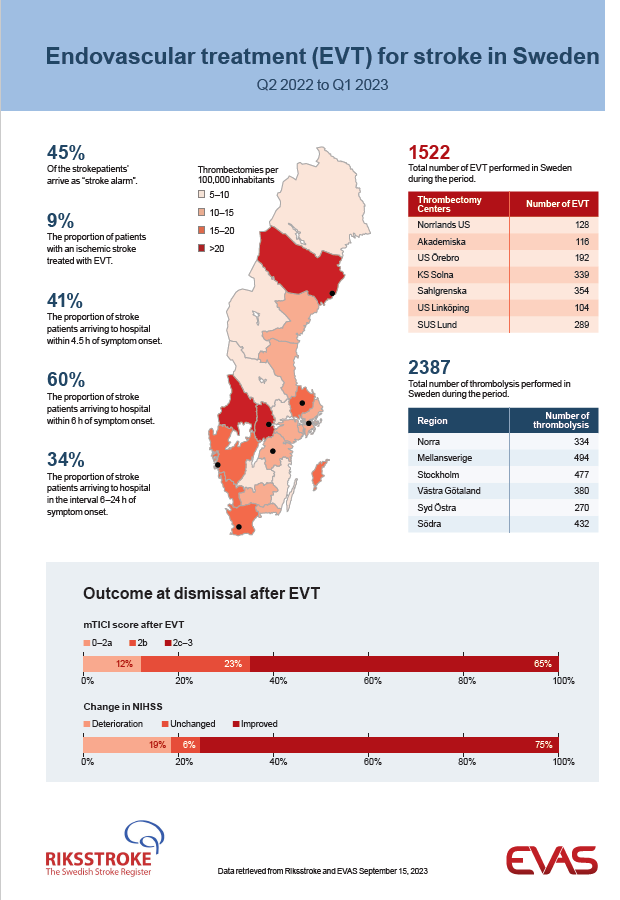 Endovascular treatment (EVT) for stroke in Sweden
Q2 2022 to Q1 2023

45%
Of the strokepatients' arrive as "stroke alarm".

9%
The proportion of patients with an ischemic stroke treated with EVT.

41%
The proportion of stroke patients arriving to hospital within 4.5 h of symptom onset.

60%
The proportion of stroke patients arriving to hospital within 6 h of symptom onset.

34%
The proportion of stroke patients arriving to hospital in the interval 6–24 h of symptom onset.

Thrombectomies per 100,000 inhabitants
5–10
10–15
15–20
>20

1522
Total number of EVT performed in Sweden during the period.

| Thrombectomy Centers | Number of EVT |
|---|---|
| Norrlands US | 128 |
| Akademiska | 116 |
| US Örebro | 192 |
| KS Solna | 339 |
| Sahlgrenska | 354 |
| US Linköping | 104 |
| SUS Lund | 289 |

2387
Total number of thrombolysis performed in Sweden during the period.

| Region | Number of thrombolysis |
|---|---|
| Norra | 334 |
| Mellansverige | 494 |
| Stockholm | 477 |
| Västra Götaland | 380 |
| Syd Östra | 270 |
| Södra | 432 |

Outcome at dismissal after EVT

mTICI score after EVT
0–2a 2b 2c–3
12% 23% 65%
0% 20% 40% 60% 80% 100%

Change in NIHSS
Deterioration Unchanged Improved
19% 6% 75%
0% 20% 40% 60% 80% 100%

RIKSSTROKE
The Swedish Stroke Register

Data retrieved from Riksstroke and EVAS September 15, 2023

EVAS